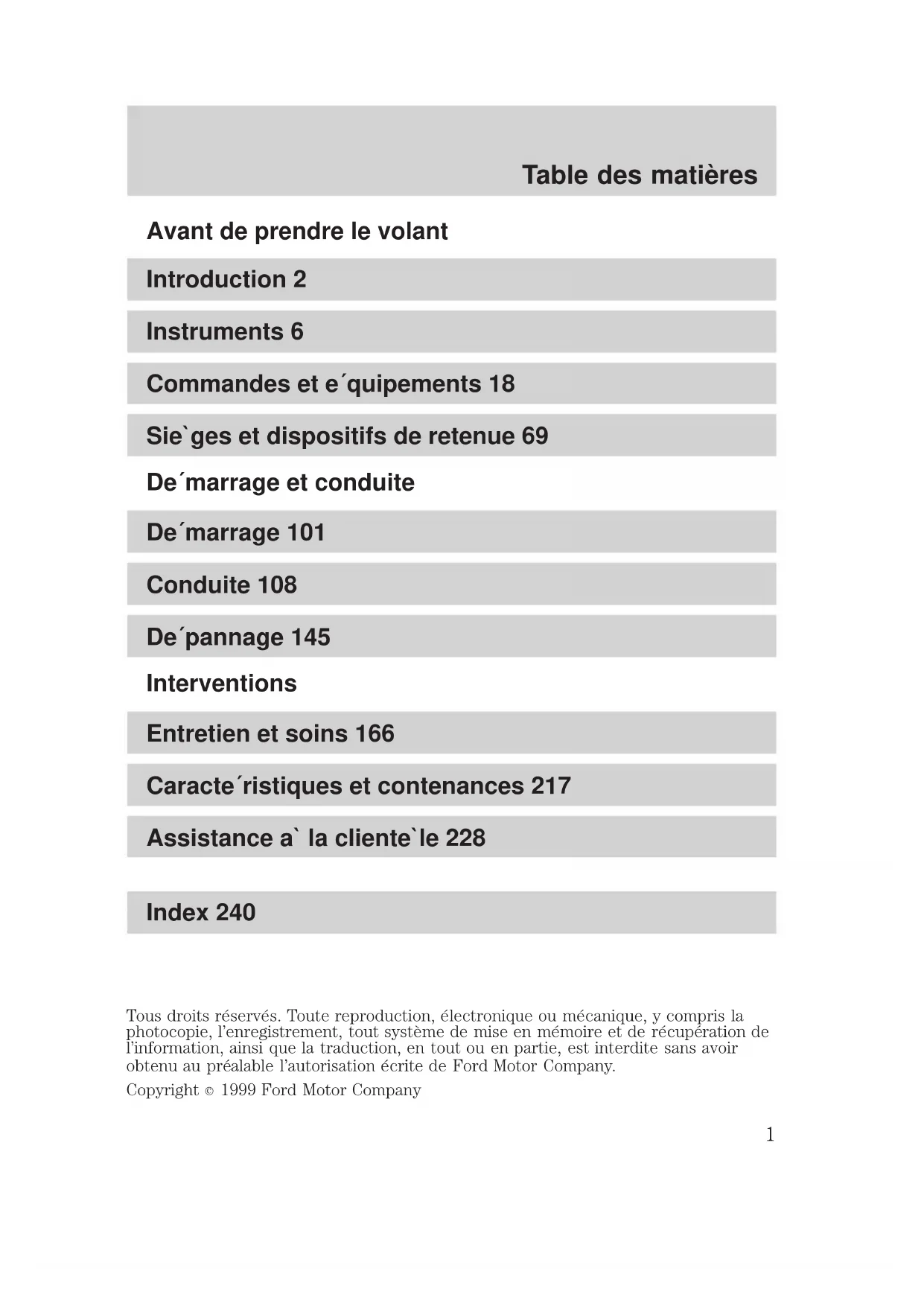 Table des matières

Avant de prendre le volant

Introduction 2

Instruments 6

Commandes et e´quipements 18

Sie`ges et dispositifs de retenue 69

De´marrage et conduite

De´marrage 101

Conduite 108

De´pannage 145

Interventions

Entretien et soins 166

Caracte´ristiques et contenances 217

Assistance a` la cliente`le 228

Index 240

Tous droits réservés. Toute reproduction, électronique ou mécanique, y compris la photocopie, l'enregistrement, tout système de mise en mémoire et de récupération de l'information, ainsi que la traduction, en tout ou en partie, est interdite sans avoir obtenu au préalable l'autorisation écrite de Ford Motor Company.

Copyright © 1999 Ford Motor Company

1